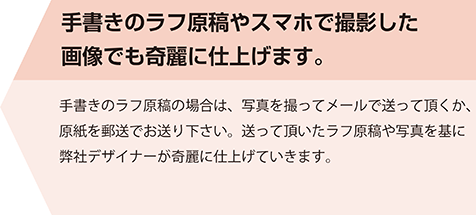 手書きのラフ原稿やスマホで撮影した画像でも奇麗に仕上げます。

手書きのラフ原稿の場合は、写真を撮ってメールで送って頂くか、原紙を郵送でお送り下さい。送って頂いたラフ原稿や写真を基に弊社デザイナーが奇麗に仕上げていきます。